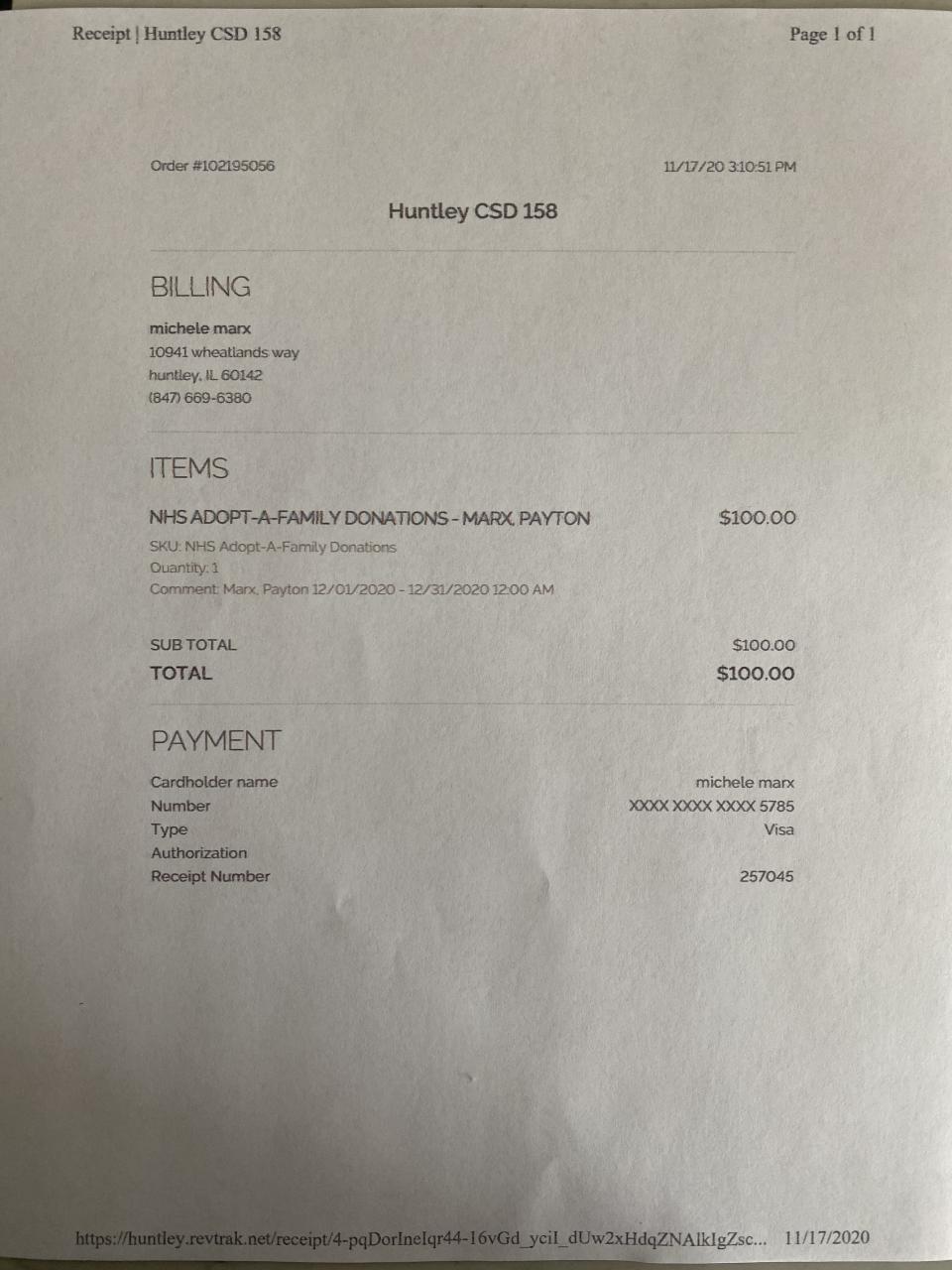 Receipt | Huntley CSD 158

Page 1 of 1

Order #102195056

11/17/20 3:10:51 PM

Huntley CSD 158

BILLING

michele marx
10941 wheatlands way
huntley, IL 60142
(847) 669-6380

ITEMS

NHS ADOPT-A-FAMILY DONATIONS - MARX, PAYTON

$100.00

SKU: NHS Adopt-A-Family Donations
Quantity: 1
Comment: Marx, Payton 12/01/2020 - 12/31/2020 12:00 AM

SUB TOTAL
$100.00
TOTAL
$100.00

PAYMENT

Cardholder name
michele marx
Number
XXXX XXXX XXXX 5785
Type
Visa
Authorization
Receipt Number
257045

https://huntley.revtrak.net/receipt/4-pqDorIneIqr44-16vGd_yciI_dUw2xHdqZNAlkIgZsc... 11/17/2020